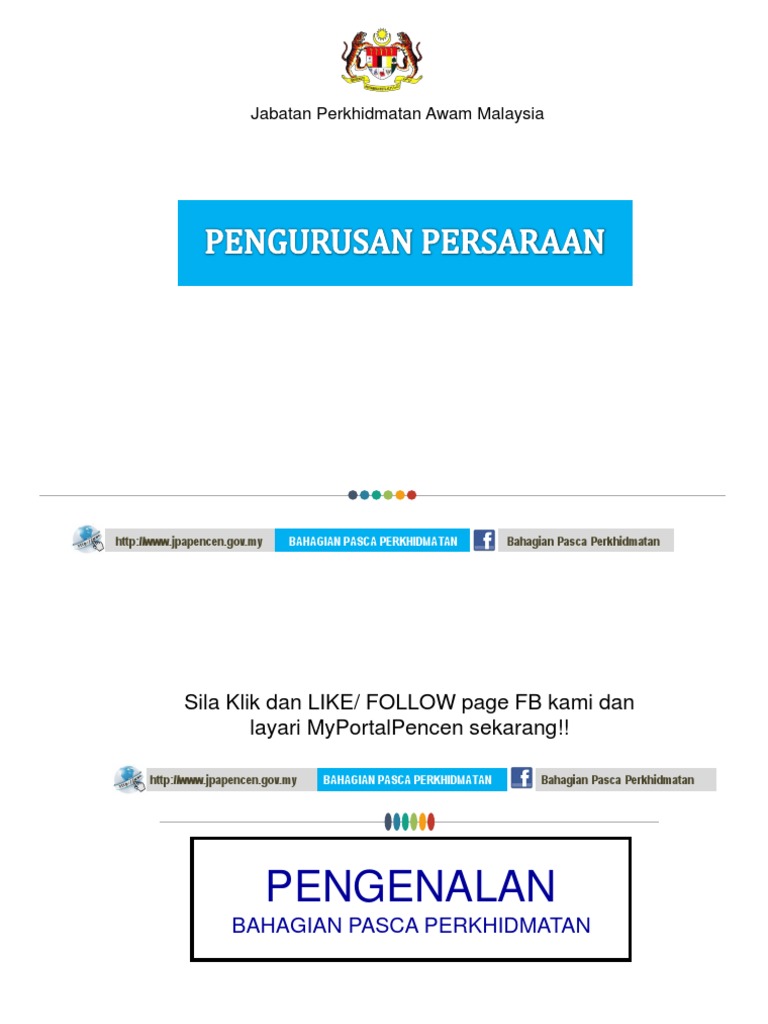 Jabatan Perkhidmatan Awam Malaysia

PENGURUSAN PERSARAAN

http://www.jpapencen.gov.my BAHAGIAN PASCA PERKHIDMATAN Bahagian Pasca Perkhidmatan

Sila Klik dan LIKE/ FOLLOW page FB kami dan layari MyPortalPencen sekarang!!

http://www.jpapencen.gov.my BAHAGIAN PASCA PERKHIDMATAN Bahagian Pasca Perkhidmatan

PENGENALAN
BAHAGIAN PASCA PERKHIDMATAN